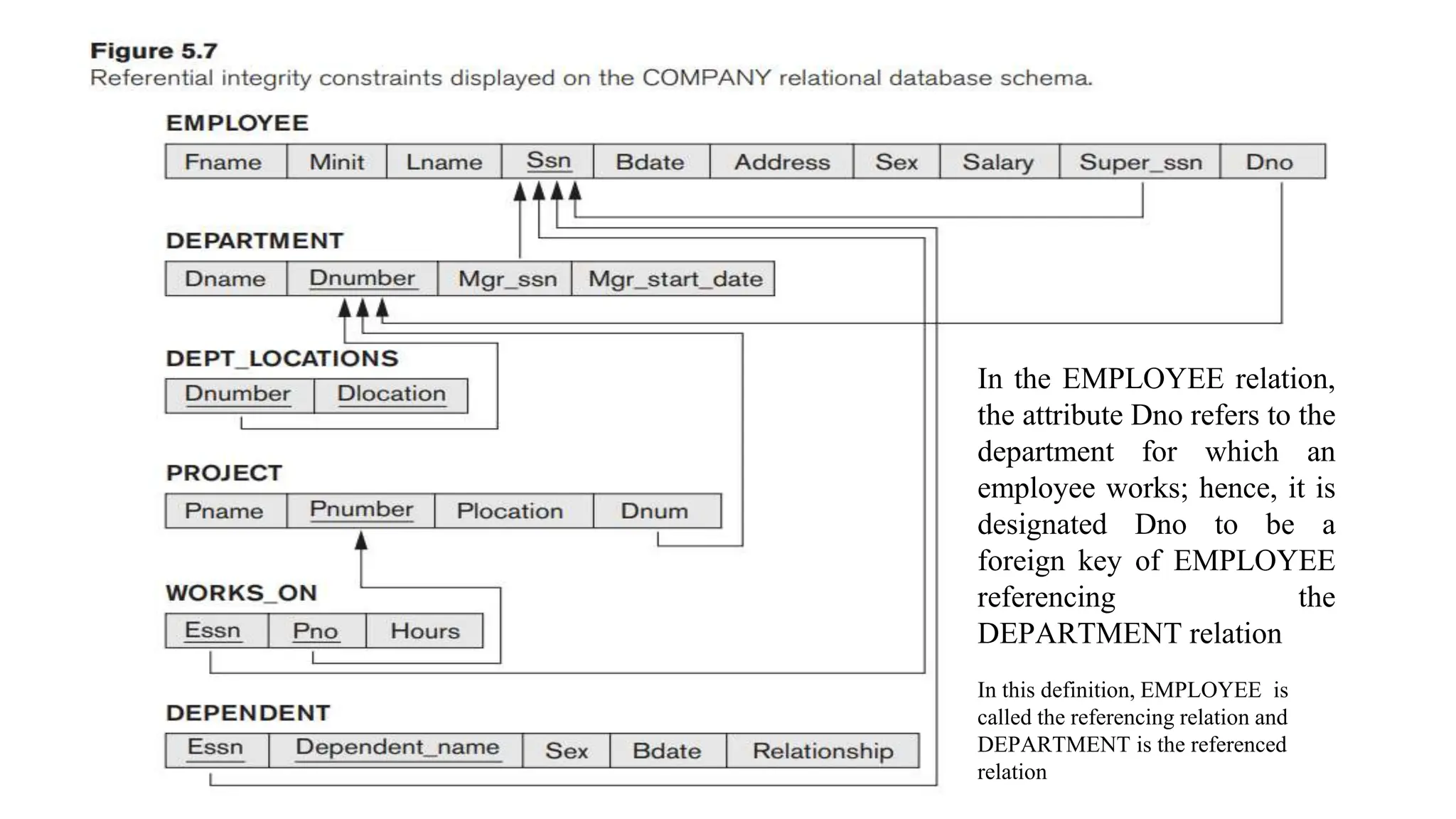 Figure 5.7
Referential integrity constraints displayed on the COMPANY relational database schema.

EMPLOYEE

| Fname | Minit | Lname | Ssn | Bdate | Address | Sex | Salary | Super_ssn | Dno |
|---|---|---|---|---|---|---|---|---|---|

DEPARTMENT

| Dname | Dnumber | Mgr_ssn | Mgr_start_date |
|---|---|---|---|

DEPT_LOCATIONS

| Dnumber | Dlocation |
|---|---|

PROJECT

| Pname | Pnumber | Plocation | Dnum |
|---|---|---|---|

WORKS_ON

| Essn | Pno | Hours |
|---|---|---|

DEPENDENT

| Essn | Dependent_name | Sex | Bdate | Relationship |
|---|---|---|---|---|

In the EMPLOYEE relation, the attribute Dno refers to the department for which an employee works; hence, it is designated Dno to be a foreign key of EMPLOYEE referencing the DEPARTMENT relation

In this definition, EMPLOYEE is called the referencing relation and DEPARTMENT is the referenced relation